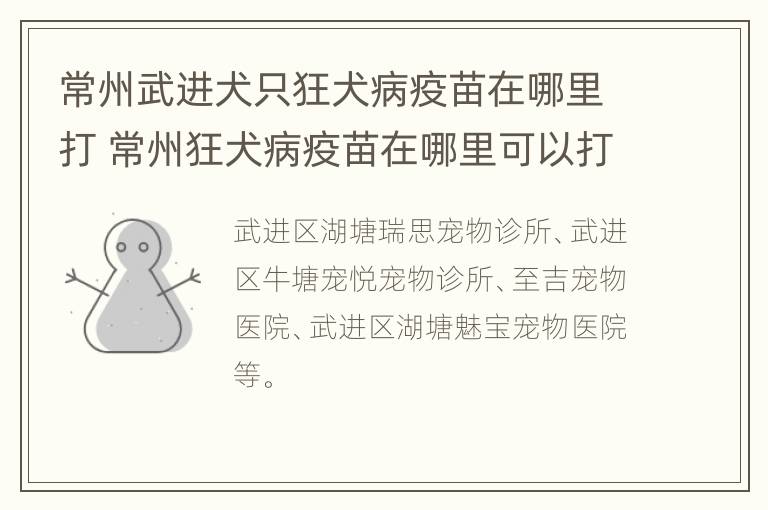 常州武进犬只狂犬病疫苗在哪里打 常州狂犬病疫苗在哪里可以打

武进区湖塘瑞思宠物诊所、武进区牛塘宠悦宠物诊所、至吉宠物医院、武进区湖塘魅宝宠物医院等。